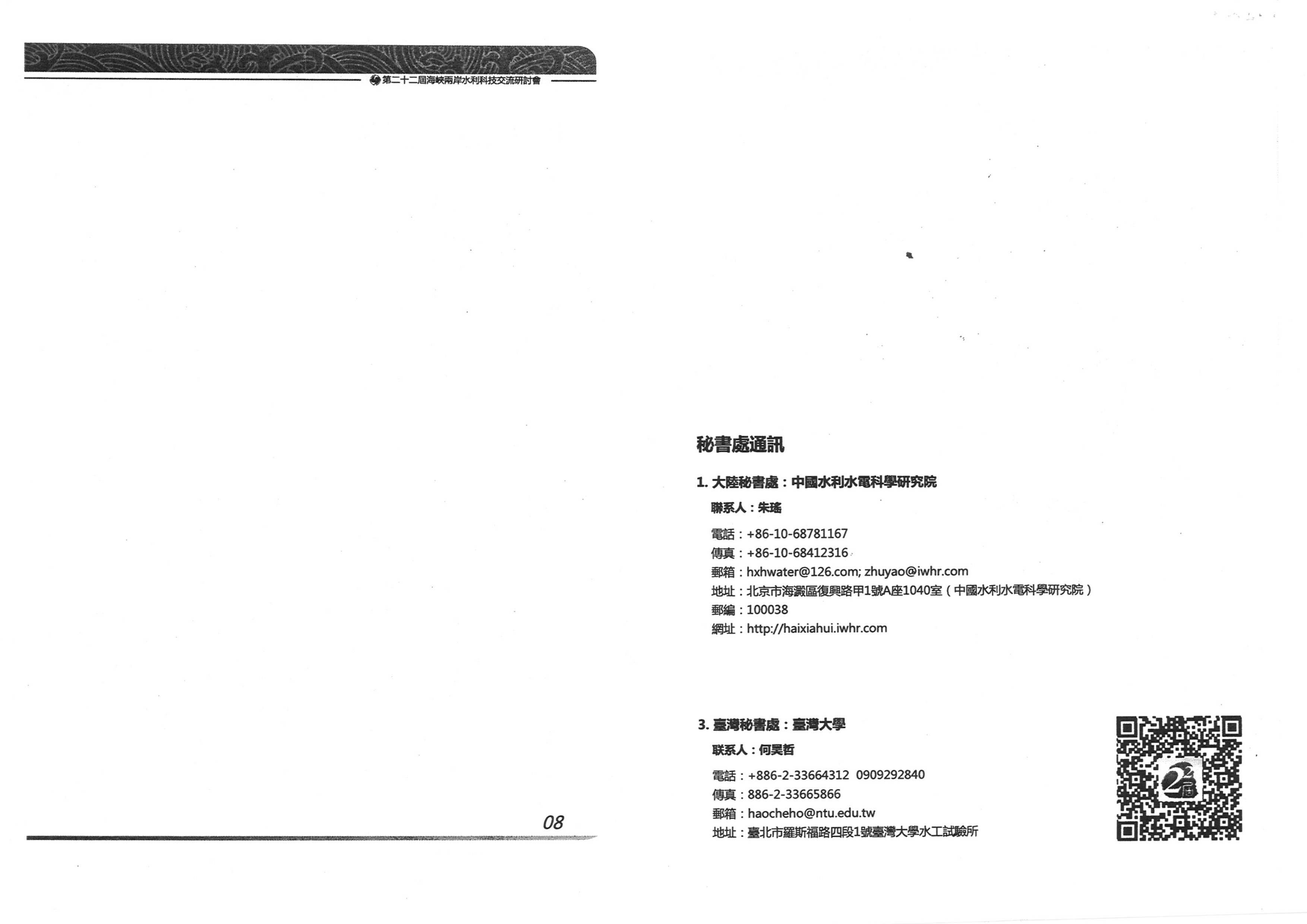 第二十二屆海峽兩岸水利科技交流研討會

08

秘書處通訊

1. 大陸秘書處：中國水利水電科學研究院

聯系人：朱瑤

電話：+86-10-68781167
傳真：+86-10-68412316
郵箱：hxhwater@126.com; zhuyao@iwhr.com
地址：北京市海澱區復興路甲1號A座1040室（中國水利水電科學研究院）
郵編：100038
網址：http://haixiahui.iwhr.com

3. 臺灣秘書處：臺灣大學

联系人：何昊哲

電話：+886-2-33664312 0909292840
傳真：886-2-33665866
郵箱：haocheho@ntu.edu.tw
地址：臺北市羅斯福路四段1號臺灣大學水工試驗所